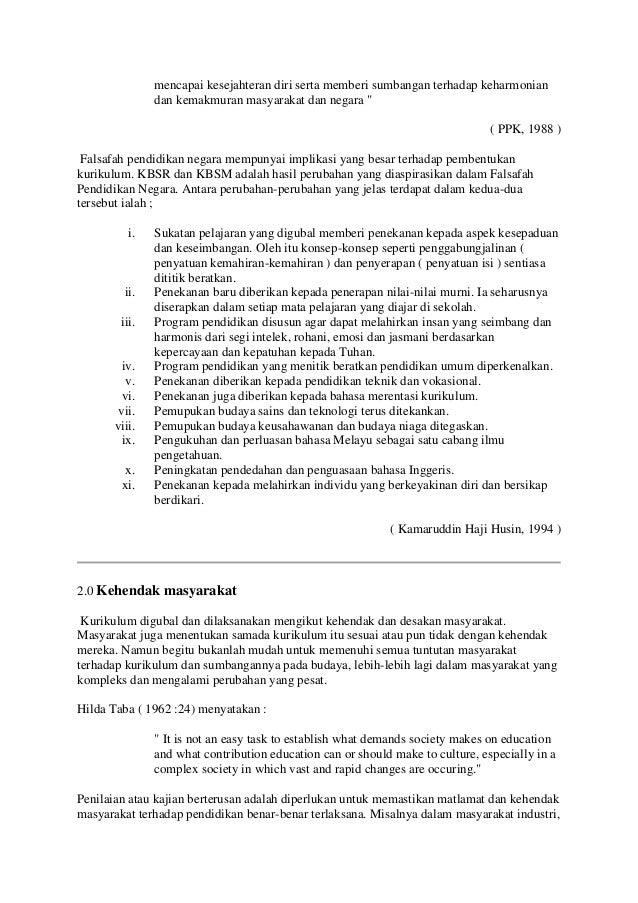 mencapai kesejahteran diri serta memberi sumbangan terhadap keharmonian dan kemakmuran masyarakat dan negara "

( PPK, 1988 )

Falsafah pendidikan negara mempunyai implikasi yang besar terhadap pembentukan kurikulum. KBSR dan KBSM adalah hasil perubahan yang diaspirasikan dalam Falsafah Pendidikan Negara. Antara perubahan-perubahan yang jelas terdapat dalam kedua-dua tersebut ialah ;

i. Sukatan pelajaran yang digubal memberi penekanan kepada aspek kesepaduan dan keseimbangan. Oleh itu konsep-konsep seperti penggabungjalinan ( penyatuan kemahiran-kemahiran ) dan penyerapan ( penyatuan isi ) sentiasa dititik beratkan.
ii. Penekanan baru diberikan kepada penerapan nilai-nilai murni. Ia seharusnya diserapkan dalam setiap mata pelajaran yang diajar di sekolah.
iii. Program pendidikan disusun agar dapat melahirkan insan yang seimbang dan harmonis dari segi intelek, rohani, emosi dan jasmani berdasarkan kepercayaan dan kepatuhan kepada Tuhan.
iv. Program pendidikan yang menitik beratkan pendidikan umum diperkenalkan.
v. Penekanan diberikan kepada pendidikan teknik dan vokasional.
vi. Penekanan juga diberikan kepada bahasa merentasi kurikulum.
vii. Pemupukan budaya sains dan teknologi terus ditekankan.
viii. Pemupukan budaya keusahawanan dan budaya niaga ditegaskan.
ix. Pengukuhan dan perluasan bahasa Melayu sebagai satu cabang ilmu pengetahuan.
x. Peningkatan pendedahan dan penguasaan bahasa Inggeris.
xi. Penekanan kepada melahirkan individu yang berkeyakinan diri dan bersikap berdikari.

( Kamaruddin Haji Husin, 1994 )

2.0 Kehendak masyarakat

Kurikulum digubal dan dilaksanakan mengikut kehendak dan desakan masyarakat. Masyarakat juga menentukan samada kurikulum itu sesuai atau pun tidak dengan kehendak mereka. Namun begitu bukanlah mudah untuk memenuhi semua tuntutan masyarakat terhadap kurikulum dan sumbangannya pada budaya, lebih-lebih lagi dalam masyarakat yang kompleks dan mengalami perubahan yang pesat.

Hilda Taba ( 1962 :24) menyatakan :

" It is not an easy task to establish what demands society makes on education and what contribution education can or should make to culture, especially in a complex society in which vast and rapid changes are occuring."

Penilaian atau kajian berterusan adalah diperlukan untuk memastikan matlamat dan kehendak masyarakat terhadap pendidikan benar-benar terlaksana. Misalnya dalam masyarakat industri,